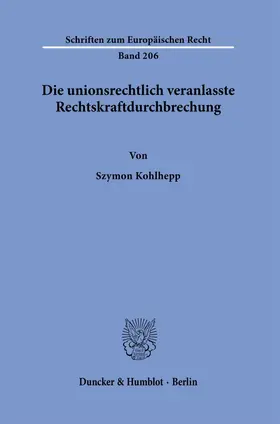 Schriften zum Europäischen Recht

Band 206

Die unionsrechtlich veranlasste Rechtskraftdurchbrechung

Von

Szymon Kohlhepp

Duncker & Humblot · Berlin